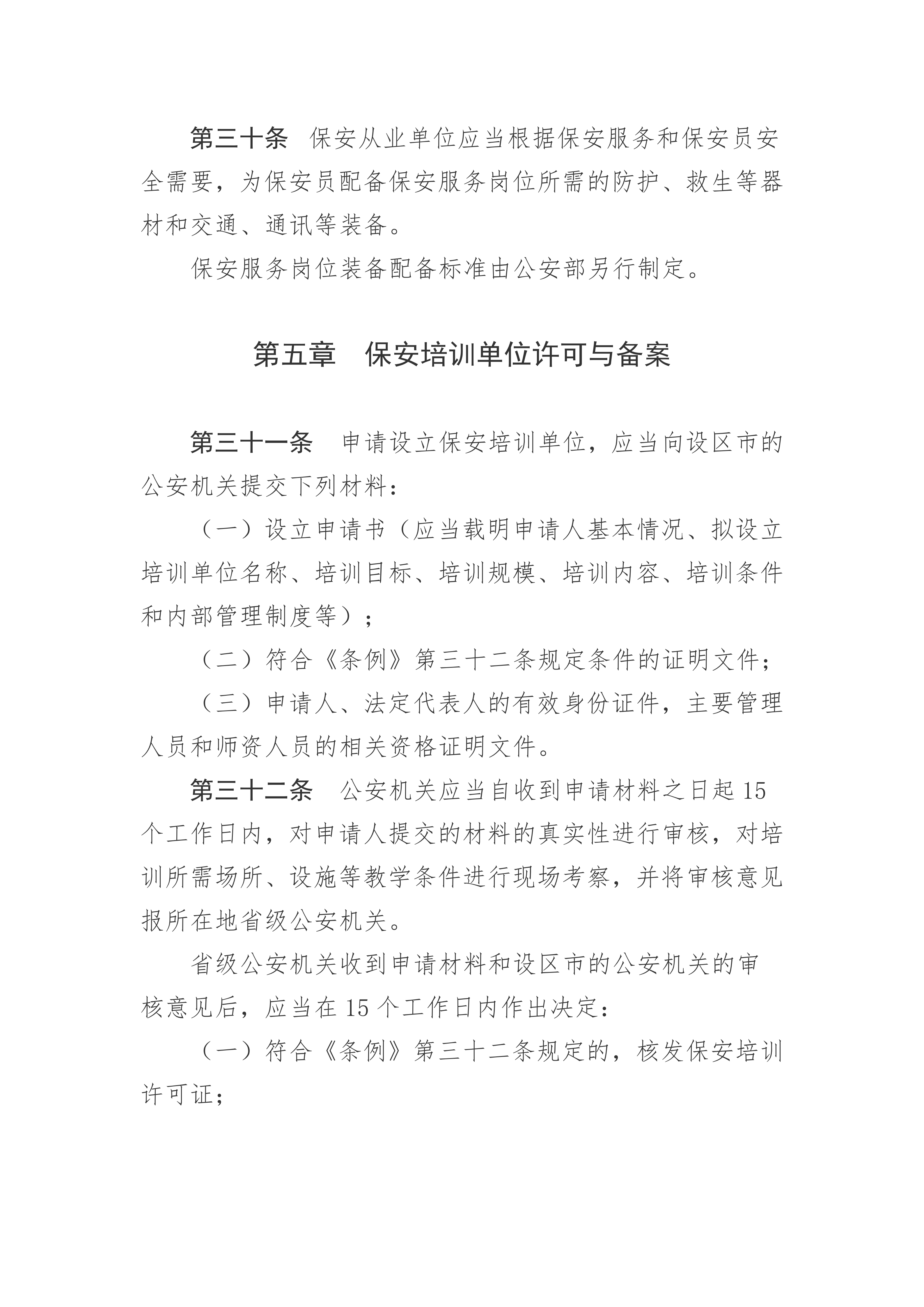 第三十条 保安从业单位应当根据保安服务和保安员安全需要，为保安员配备保安服务岗位所需的防护、救生等器材和交通、通讯等装备。

保安服务岗位装备配备标准由公安部另行制定。

第五章 保安培训单位许可与备案

第三十一条 申请设立保安培训单位，应当向设区市的公安机关提交下列材料：

（一）设立申请书（应当载明申请人基本情况、拟设立培训单位名称、培训目标、培训规模、培训内容、培训条件和内部管理制度等）；

（二）符合《条例》第三十二条规定条件的证明文件；

（三）申请人、法定代表人的有效身份证件，主要管理人员和师资人员的相关资格证明文件。

第三十二条 公安机关应当自收到申请材料之日起15个工作日内，对申请人提交的材料的真实性进行审核，对培训所需场所、设施等教学条件进行现场考察，并将审核意见报所在地省级公安机关。

省级公安机关收到申请材料和设区市的公安机关的审核意见后，应当在15个工作日内作出决定：

（一）符合《条例》第三十二条规定的，核发保安培训许可证；